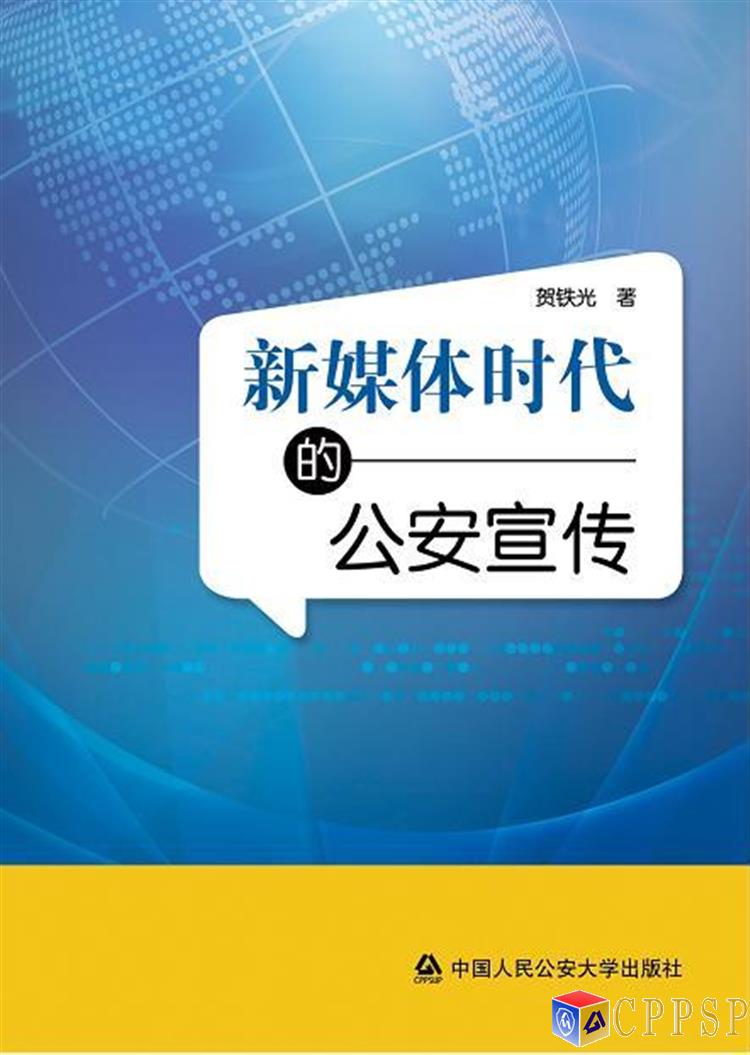 贺铁光 著

新媒体时代
的
公安宣传

CPPSUP
中国人民公安大学出版社

CPPSP